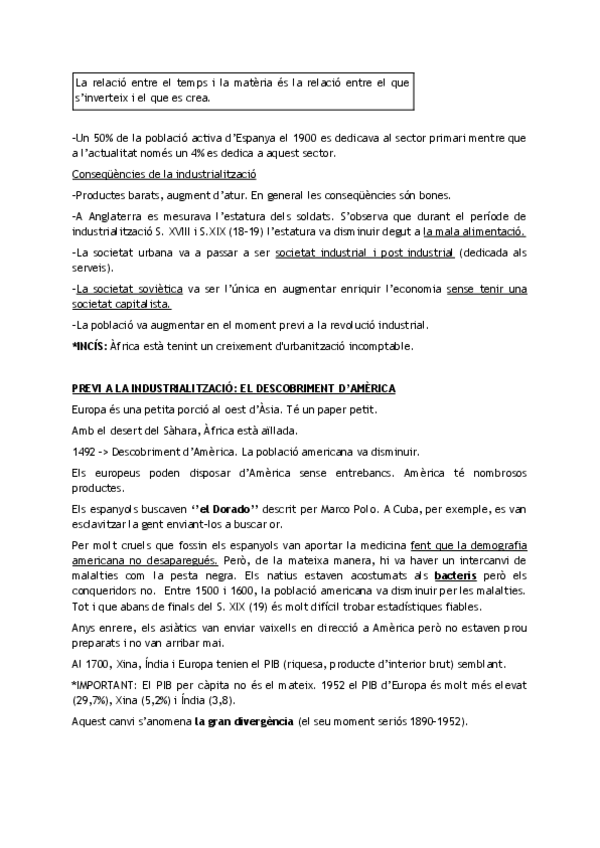 La relació entre el temps i la matèria és la relació entre el que s'inverteix i el que es crea.

-Un 50% de la població activa d'Espanya el 1900 es dedicava al sector primari mentre que a l'actualitat només un 4% es dedica a aquest sector.

Conseqüències de la industrialització

-Productes barats, augment d'atur. En general les conseqüències són bones.

-A Anglaterra es mesurava l'estatura dels soldats. S'observa que durant el període de industrialització S. XVIII i S.XIX (18-19) l'estatura va disminuir degut a la mala alimentació.

-La societat urbana va a passar a ser societat industrial i post industrial (dedicada als serveis).

-La societat soviètica va ser l'única en augmentar enriquir l'economia sense tenir una societat capitalista.

-La població va augmentar en el moment previ a la revolució industrial.

*INCÍS: Àfrica està tenint un creixement d'urbanització incomptable.

PREVI A LA INDUSTRIALITZACIÓ: EL DESCOBRIMENT D'AMÈRICA

Europa és una petita porció al oest d'Àsia. Té un paper petit.

Amb el desert del Sàhara, Àfrica està aïllada.

1492 -> Descobriment d'Amèrica. La població americana va disminuir.

Els europeus poden disposar d'Amèrica sense entrebancs. Amèrica té nombrosos productes.

Els espanyols buscaven ''el Dorado'' descrit per Marco Polo. A Cuba, per exemple, es van esclavitzar la gent enviant-los a buscar or.

Per molt cruels que fossin els espanyols van aportar la medicina fent que la demografia americana no desaparegués. Però, de la mateixa manera, hi va haver un intercanvi de malalties com la pesta negra. Els natius estaven acostumats als bacteris però els conqueridors no. Entre 1500 i 1600, la població americana va disminuir per les malalties. Tot i que abans de finals del S. XIX (19) és molt difícil trobar estadístiques fiables.

Anys enrere, els asiàtics van enviar vaixells en direcció a Amèrica però no estaven prou preparats i no van arribar mai.

Al 1700, Xina, Índia i Europa tenien el PIB (riquesa, producte d'interior brut) semblant.

*IMPORTANT: El PIB per càpita no és el mateix. 1952 el PIB d'Europa és molt més elevat (29,7%), Xina (5,2%) i Índia (3,8).

Aquest canvi s'anomena la gran divergència (el seu moment seriós 1890-1952).